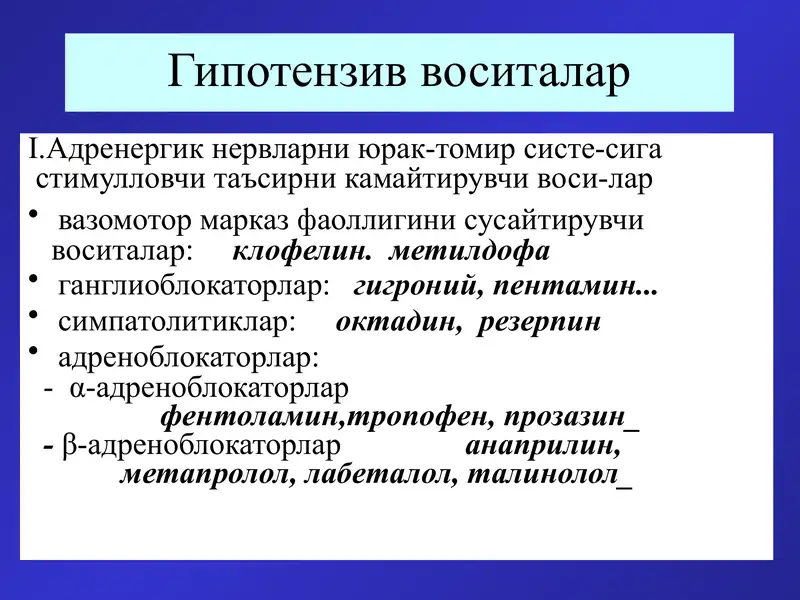 Гипотензив воситалар

I.Адренергик нервларни юрак-томир систе-сига стимулловчи таъсирни камайтирувчи воси-лар

• вазомотор марказ фаоллигини сусайтирувчи воситалар: клофелин. метилдофа

• ганглиоблокаторлар: гигроний, пентамин...

• симпатолитиклар: октадин, резерпин

• адреноблокаторлар:

- α-адреноблокаторлар фентоламин,тропофен, прозазин_

- β-адреноблокаторлар анаприлин, метапролол, лабеталол, талинолол_